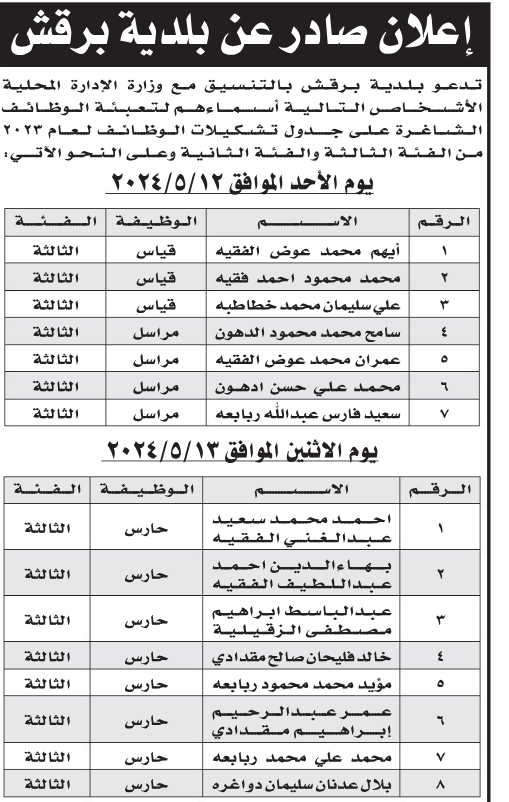 إعلان صادر عن بلدية برقش

تدعو بلدية برقش بالتنسيق مع وزارة الإدارة المحلية الأشخاص التالية أسماءهم لتعبئة الوظائف الشاغرة على جدول تشكيلات الوظائف لعام ٢٠٢٣ من الفئة الثالثة والفئة الثانية وعلى النحو الآتي:

يوم الأحد الموافق ٢٠٢٤/٥/١٢

| الرقم | الاسم | الوظيفة | الفئة |
|---|---|---|---|
| ١ | أيهم محمد عوض الفقيه | قياس | الثالثة |
| ٢ | محمد محمود احمد فقيه | قياس | الثالثة |
| ٣ | علي سليمان محمد خطاطبه | قياس | الثالثة |
| ٤ | سامح محمد محمود الدهون | مراسل | الثالثة |
| ٥ | عمران محمد عوض الفقيه | مراسل | الثالثة |
| ٦ | محمد علي حسن ادهون | مراسل | الثالثة |
| ٧ | سعيد فارس عبدالله ربابعه | مراسل | الثالثة |

يوم الاثنين الموافق ٢٠٢٤/٥/١٣

| الرقم | الاسم | الوظيفة | الفئة |
|---|---|---|---|
| ١ | احمد محمد سعيد عبدالغني الفقيه | حارس | الثالثة |
| ٢ | بهاءالدين احمد عبداللطيف الفقيه | حارس | الثالثة |
| ٣ | عبدالباسط ابراهيم مصطفى الزقيلية | حارس | الثالثة |
| ٤ | خالد فليحان صالح مقدادي | حارس | الثالثة |
| ٥ | مؤيد محمد محمود ربابعه | حارس | الثالثة |
| ٦ | عمر عبدالرحيم إبراهيم مقدادي | حارس | الثالثة |
| ٧ | محمد علي محمد ربابعه | حارس | الثالثة |
| ٨ | بلال عدنان سليمان دواغره | حارس | الثالثة |